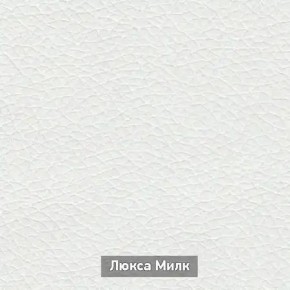 Люкса Милк